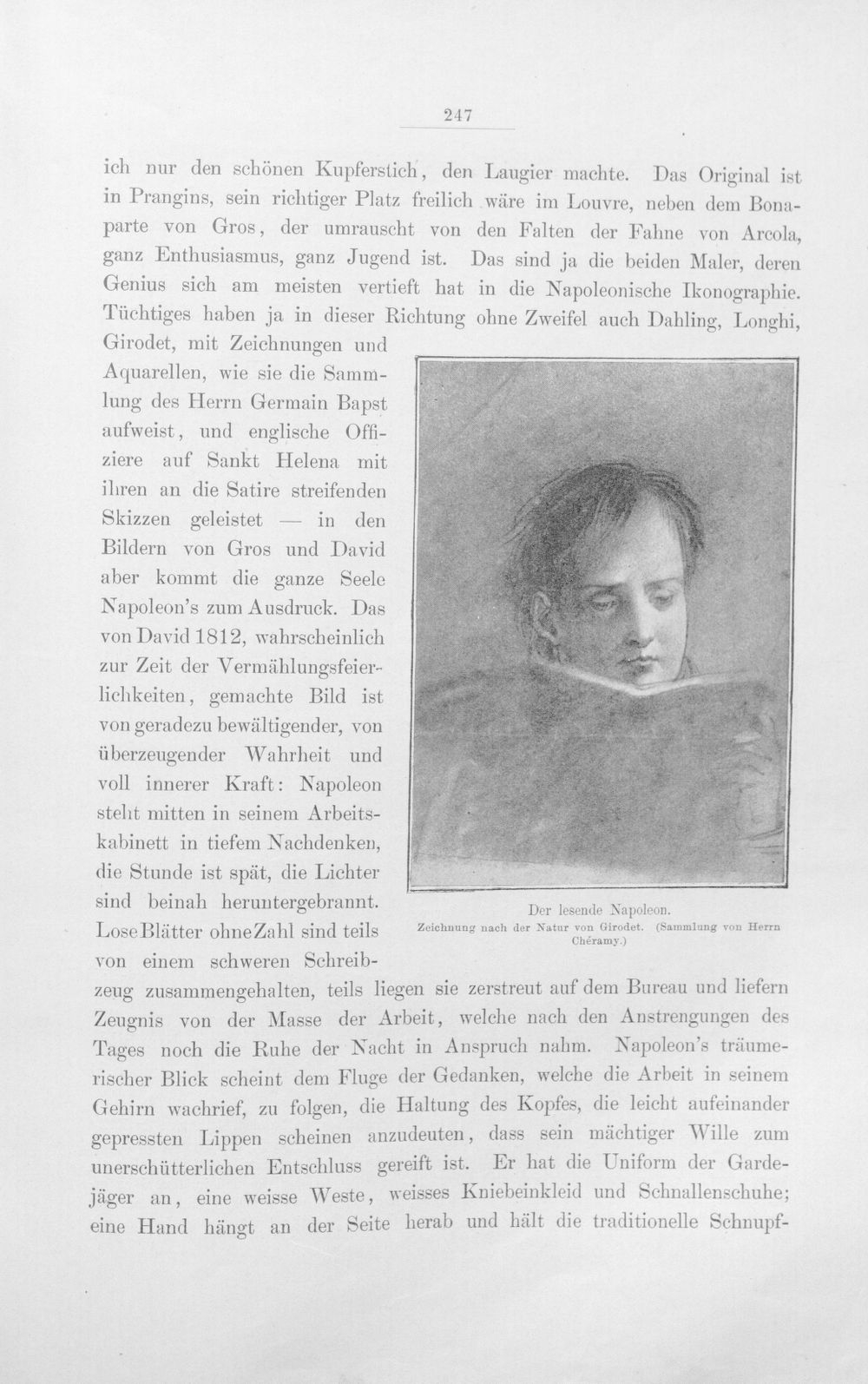 247

ich nur den schönen Kupferstich, den Laugier machte. Das Original ist in Prangins, sein richtiger Platz freilich wäre im Louvre, neben dem Bonaparte von Gros, der umrauscht von den Falten der Fahne von Arcola, ganz Enthusiasmus, ganz Jugend ist. Das sind ja die beiden Maler, deren Genius sich am meisten vertieft hat in die Napoleonische Ikonographie. Tüchtiges haben ja in dieser Richtung ohne Zweifel auch Dahling, Longhi, Girodet, mit Zeichnungen und Aquarellen, wie sie die Sammlung des Herrn Germain Bapst aufweist, und englische Offiziere auf Sankt Helena mit ihren an die Satire streifenden Skizzen geleistet — in den Bildern von Gros und David aber kommt die ganze Seele Napoleon's zum Ausdruck. Das von David 1812, wahrscheinlich zur Zeit der Vermählungsfeierlichkeiten, gemachte Bild ist von geradezu bewältigender, von überzeugender Wahrheit und voll innerer Kraft: Napoleon steht mitten in seinem Arbeitskabinett in tiefem Nachdenken, die Stunde ist spät, die Lichter sind beinah heruntergebrannt. Lose Blätter ohne Zahl sind teils von einem schweren Schreibzeug zusammengehalten, teils liegen sie zerstreut auf dem Bureau und liefern Zeugnis von der Masse der Arbeit, welche nach den Anstrengungen des Tages noch die Ruhe der Nacht in Anspruch nahm. Napoleon's träumerischer Blick scheint dem Fluge der Gedanken, welche die Arbeit in seinem Gehirn wachrief, zu folgen, die Haltung des Kopfes, die leicht aufeinander gepressten Lippen scheinen anzudeuten, dass sein mächtiger Wille zum unerschütterlichen Entschluss gereift ist. Er hat die Uniform der Gardejäger an, eine weisse Weste, weisses Kniebeinkleid und Schnallenschuhe; eine Hand hängt an der Seite herab und hält die traditionelle Schnupf-

Der lesende Napoleon.
Zeichnung nach der Natur von Girodet. (Sammlung von Herrn Chéramy.)